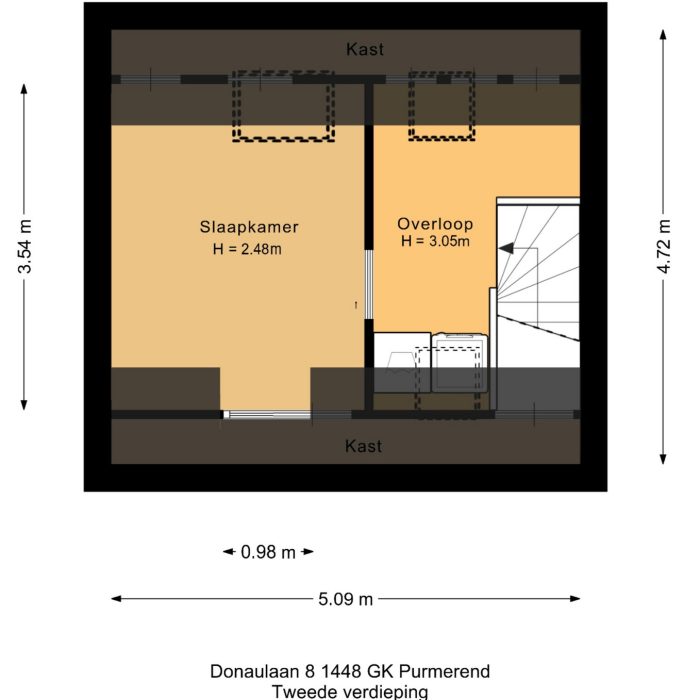 Kast

3.54 m

Slaapkamer
H = 2.48m

Overloop
H = 3.05m

4.72 m

Kast

0.98 m

5.09 m

Donaulaan 8 1448 GK Purmerend
Tweede verdieping